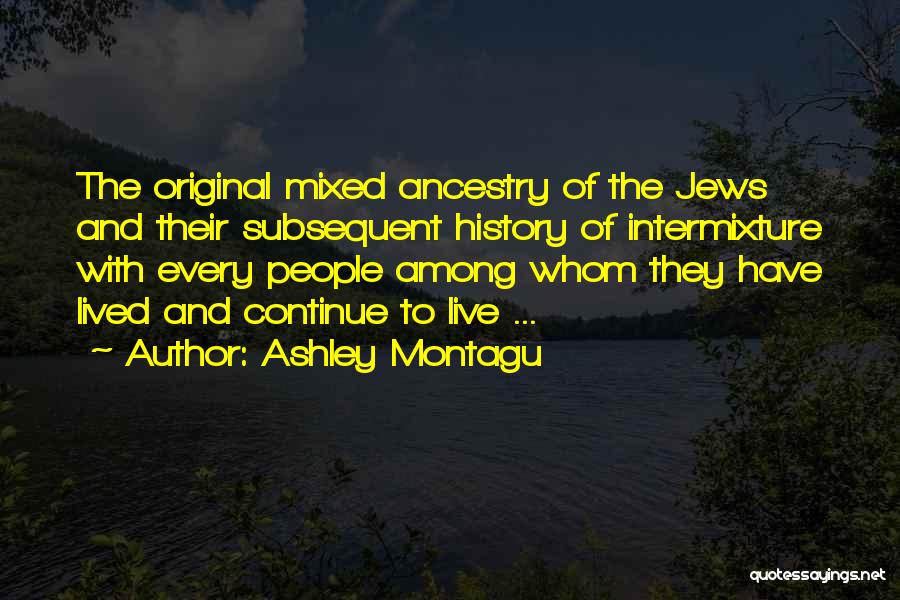 The original mixed ancestry of the Jews and their subsequent history of intermixture with every people among whom they have lived and continue to live ...

~ Author: Ashley Montagu

quotessayings.net